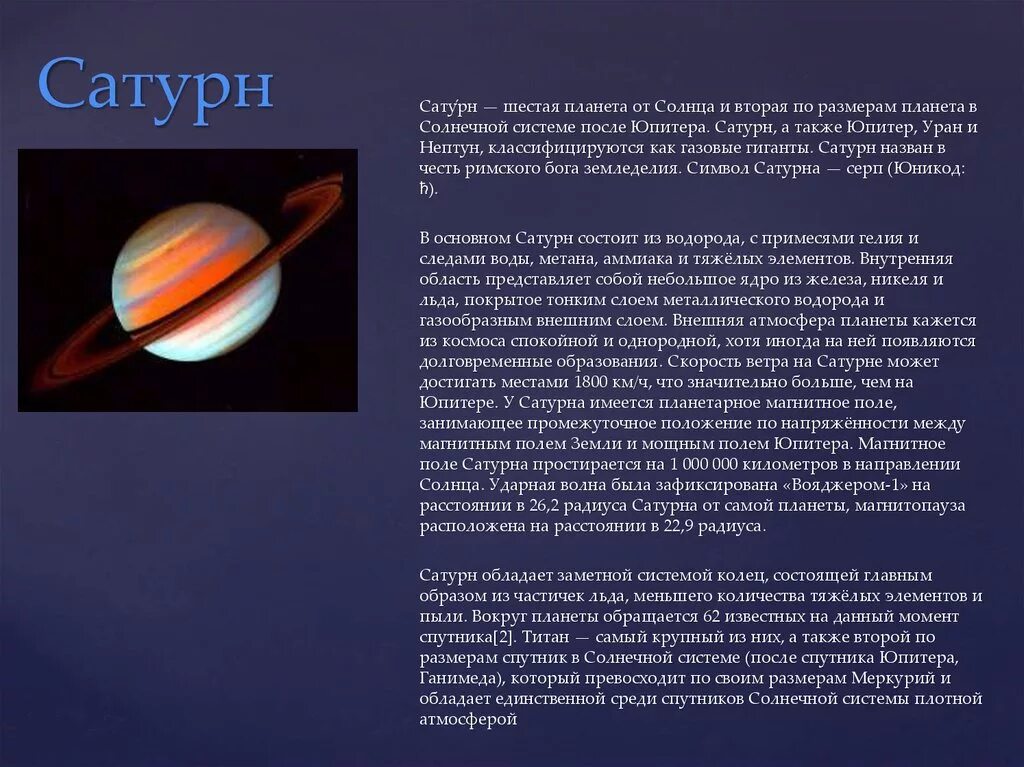 Сатурн

Сату́рн — шестая планета от Солнца и вторая по размерам планета в Солнечной системе после Юпитера. Сатурн, а также Юпитер, Уран и Нептун, классифицируются как газовые гиганты. Сатурн назван в честь римского бога земледелия. Символ Сатурна — серп (Юникод: ♄).

В основном Сатурн состоит из водорода, с примесями гелия и следами воды, метана, аммиака и тяжёлых элементов. Внутренняя область представляет собой небольшое ядро из железа, никеля и льда, покрытое тонким слоем металлического водорода и газообразным внешним слоем. Внешняя атмосфера планеты кажется из космоса спокойной и однородной, хотя иногда на ней появляются долговременные образования. Скорость ветра на Сатурне может достигать местами 1800 км/ч, что значительно больше, чем на Юпитере. У Сатурна имеется планетарное магнитное поле, занимающее промежуточное положение по напряжённости между магнитным полем Земли и мощным полем Юпитера. Магнитное поле Сатурна простирается на 1 000 000 километров в направлении Солнца. Ударная волна была зафиксирована «Вояджером-1» на расстоянии в 26,2 радиуса Сатурна от самой планеты, магнитопауза расположена на расстоянии в 22,9 радиуса.

Сатурн обладает заметной системой колец, состоящей главным образом из частичек льда, меньшего количества тяжёлых элементов и пыли. Вокруг планеты обращается 62 известных на данный момент спутника[2]. Титан — самый крупный из них, а также второй по размерам спутник в Солнечной системе (после спутника Юпитера, Ганимеда), который превосходит по своим размерам Меркурий и обладает единственной среди спутников Солнечной системы плотной атмосферой